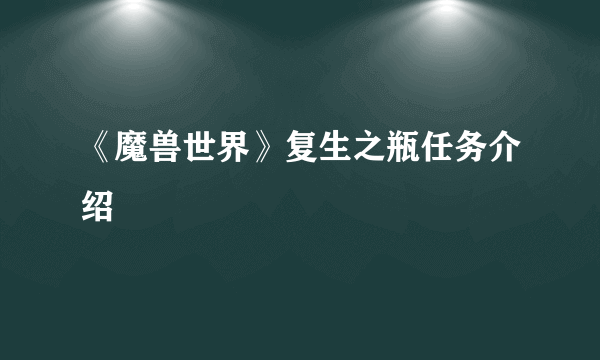 《魔兽世界》复生之瓶任务介绍